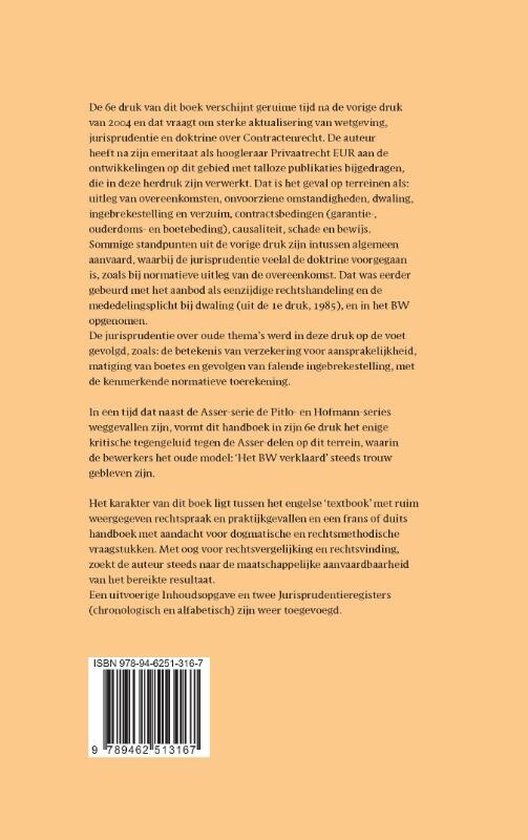 De 6e druk van dit boek verschijnt geruime tijd na de vorige druk van 2004 en dat vraagt om sterke aktualisering van wetgeving, jurisprudentie en doktrine over Contractenrecht. De auteur heeft na zijn emeritaat als hoogleraar Privaatrecht EUR aan de ontwikkelingen op dit gebied met talloze publikaties bijgedragen, die in deze herdruk zijn verwerkt. Dat is het geval op terreinen als: uitleg van overeenkomsten, onvoorziene omstandigheden, dwaling, ingebrekestelling en verzuim, contractsbedingen (garantie-, ouderdoms- en boetebeding), causaliteit, schade en bewijs. Sommige standpunten uit de vorige druk zijn intussen algemeen aanvaard, waarbij de jurisprudentie veelal de doktrine voorgegaan is, zoals bij normatieve uitleg van de overeenkomst. Dat was eerder gebeurd met het aanbod als eenzijdige rechtshandeling en de mededelingsplicht bij dwaling (uit de 1e druk, 1985), en in het BW opgenomen.
De jurisprudentie over oude thema's werd in deze druk op de voet gevolgd, zoals: de betekenis van verzekering voor aansprakelijkheid, matiging van boetes en gevolgen van falende ingebrekestelling, met de kenmerkende normatieve toerekening.

In een tijd dat naast de Asser-serie de Pitlo- en Hofmann-series weggevallen zijn, vormt dit handboek in zijn 6e druk het enige kritische tegengeluid tegen de Asser-delen op dit terrein, waarin de bewerkers het oude model: 'Het BW verklaard' steeds trouw gebleven zijn.

Het karakter van dit boek ligt tussen het engelse 'textbook' met ruim weergegeven rechtspraak en praktijkgevallen en een frans of duits handboek met aandacht voor dogmatische en rechtsmethodische vraagstukken. Met oog voor rechtsvergelijking en rechtsvinding, zoekt de auteur steeds naar de maatschappelijke aanvaardbaarheid van het bereikte resultaat.
Een uitvoerige Inhoudsopgave en twee Jurisprudentieregisters (chronologisch en alfabetisch) zijn weer toegevoegd.

ISBN 978-94-6251-316-7

9 789462 513167